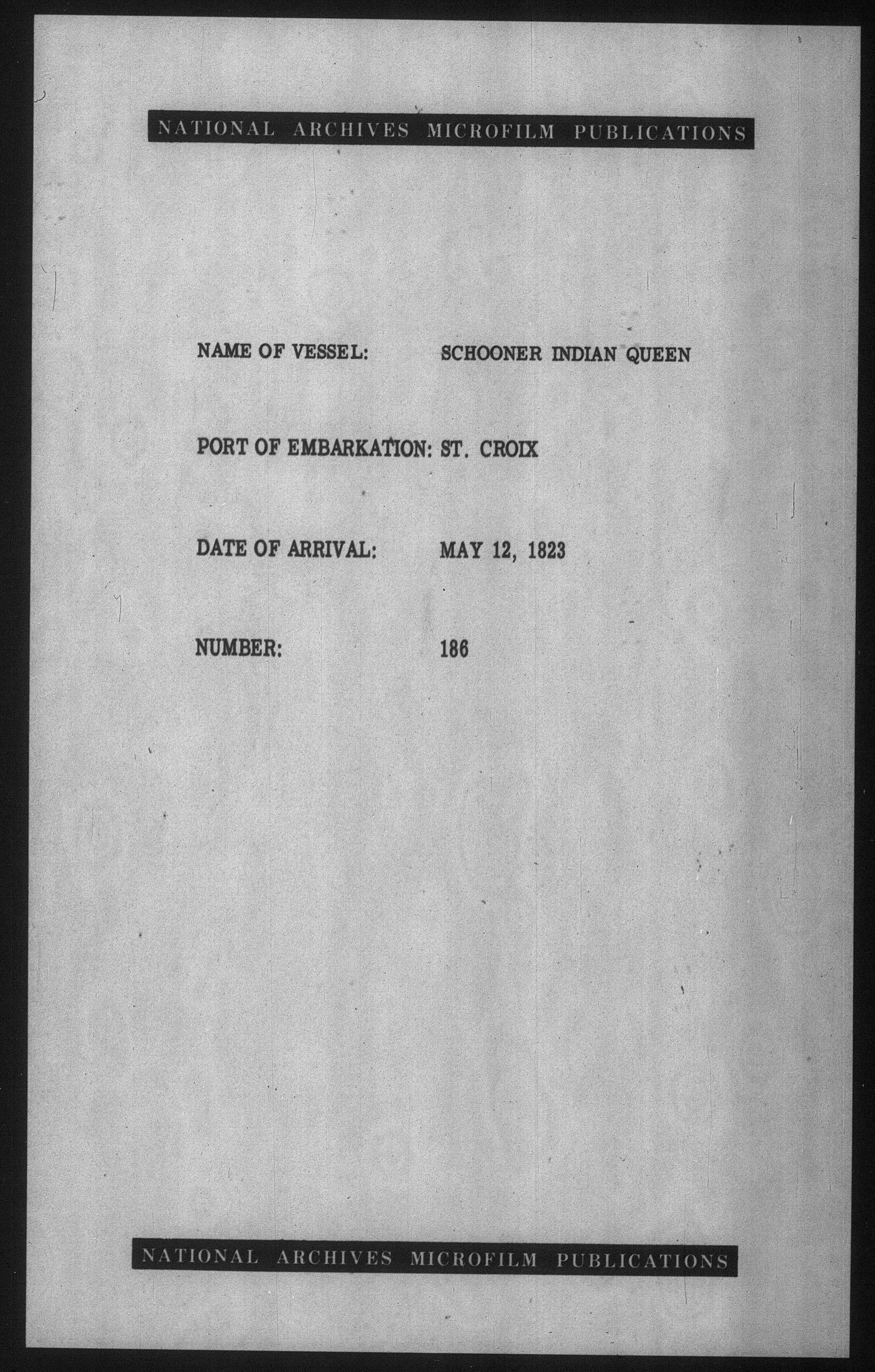 NATIONAL ARCHIVES MICROFILM PUBLICATIONS

NAME OF VESSEL: SCHOONER INDIAN QUEEN

PORT OF EMBARKATION: ST. CROIX

DATE OF ARRIVAL: MAY 12, 1823

NUMBER: 186

NATIONAL ARCHIVES MICROFILM PUBLICATIONS